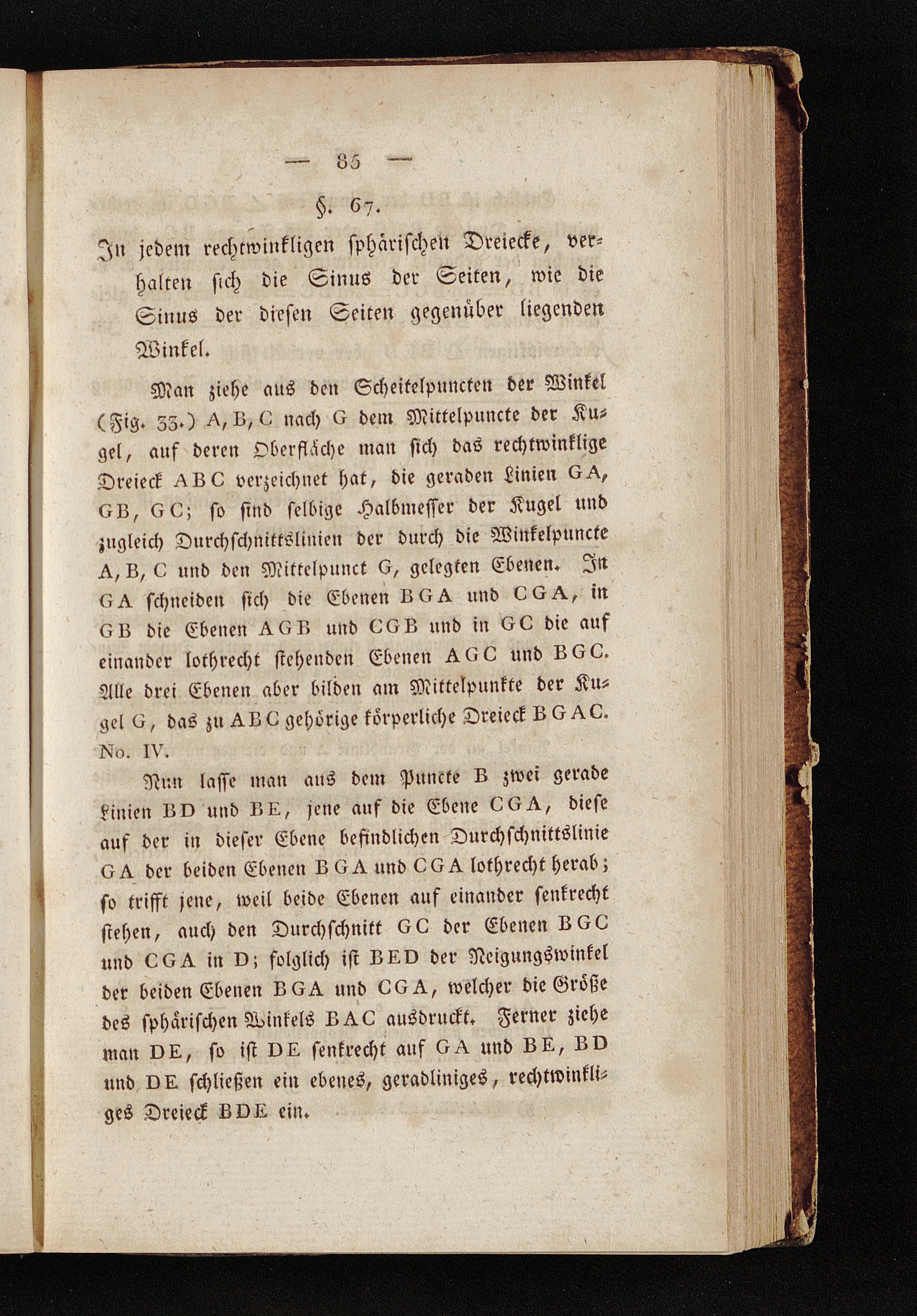 — 85 —

§. 67.

In jedem rechtwinkligen sphärischen Dreiecke, verhalten sich die Sinus der Seiten, wie die Sinus der diesen Seiten gegenüber liegenden Winkel.

Man ziehe aus den Scheitelpuncten der Winkel (Fig. 33.) A, B, C nach G dem Mittelpuncte der Kugel, auf deren Oberfläche man sich das rechtwinklige Dreieck ABC verzeichnet hat, die geraden Linien GA, GB, GC; so sind selbige Halbmesser der Kugel und zugleich Durchschnittslinien der durch die Winkelpuncte A, B, C und den Mittelpunct G, gelegten Ebenen. In GA schneiden sich die Ebenen BGA und CGA, in GB die Ebenen AGB und CGB und in GC die auf einander lothrecht stehenden Ebenen AGC und BGC. Alle drei Ebenen aber bilden am Mittelpunkte der Kugel G, das zu ABC gehörige körperliche Dreieck BGAC. No. IV.

Nun lasse man aus dem Puncte B zwei gerade Linien BD und BE, jene auf die Ebene CGA, diese auf der in dieser Ebene befindlichen Durchschnittslinie GA der beiden Ebenen BGA und CGA lothrecht herab; so trifft jene, weil beide Ebenen auf einander senkrecht stehen, auch den Durchschnitt GC der Ebenen BGC und CGA in D; folglich ist BED der Neigungswinkel der beiden Ebenen BGA und CGA, welcher die Größe des sphärischen Winkels BAC ausdruckt. Ferner ziehe man DE, so ist DE senkrecht auf GA und BE, BD und DE schließen ein ebenes, geradliniges, rechtwinkliges Dreieck BDE ein.